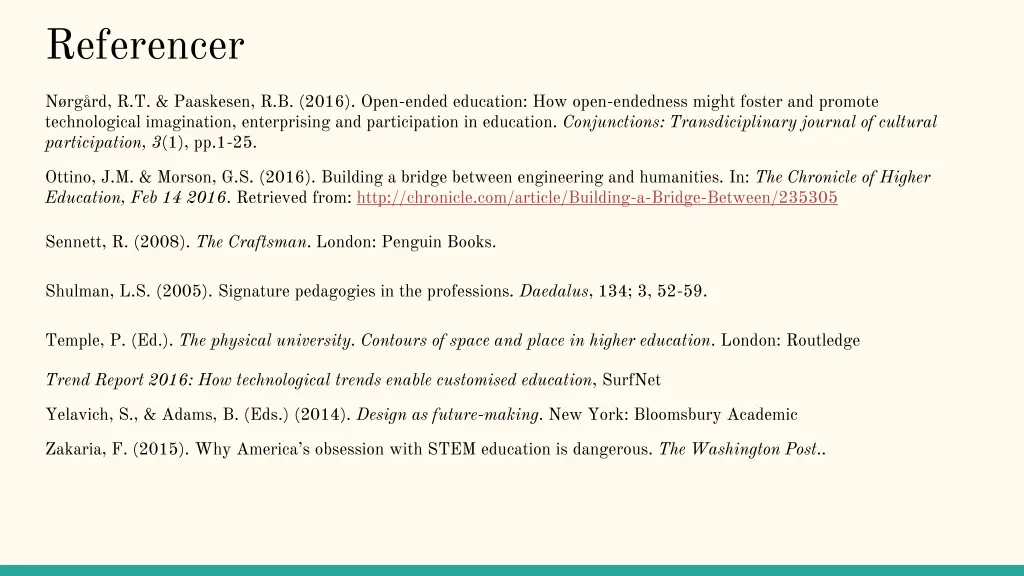 Referencer

Nørgård, R.T. & Paaskesen, R.B. (2016). Open-ended education: How open-endedness might foster and promote technological imagination, enterprising and participation in education. Conjunctions: Transdiciplinary journal of cultural participation, 3(1), pp.1-25.

Ottino, J.M. & Morson, G.S. (2016). Building a bridge between engineering and humanities. In: The Chronicle of Higher Education, Feb 14 2016. Retrieved from: http://chronicle.com/article/Building-a-Bridge-Between/235305

Sennett, R. (2008). The Craftsman. London: Penguin Books.

Shulman, L.S. (2005). Signature pedagogies in the professions. Daedalus, 134; 3, 52-59.

Temple, P. (Ed.). The physical university. Contours of space and place in higher education. London: Routledge

Trend Report 2016: How technological trends enable customised education, SurfNet

Yelavich, S., & Adams, B. (Eds.) (2014). Design as future-making. New York: Bloomsbury Academic

Zakaria, F. (2015). Why America's obsession with STEM education is dangerous. The Washington Post..